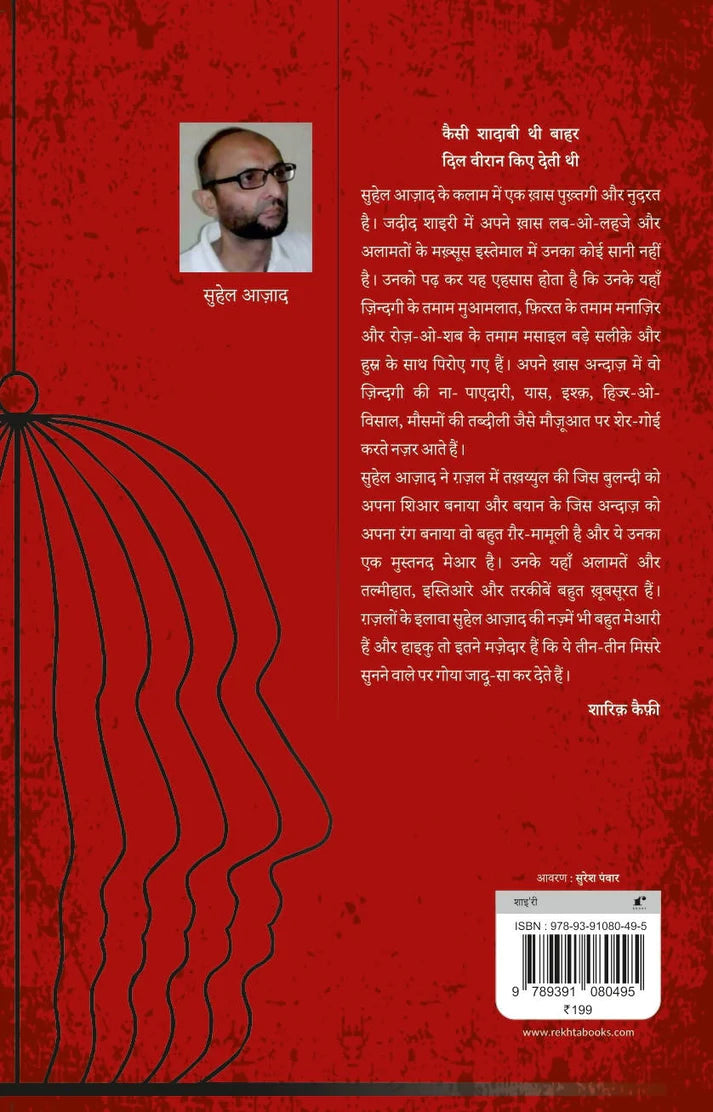 सुहेल आज़ाद

कैसी शादाबी थी बाहर
दिल वीरान किए देती थी

सुहेल आज़ाद के कलाम में एक ख़ास पुख़्तगी और नुदरत है। जदीद शाइरी में अपने ख़ास लब-ओ-लहजे और अलामतों के मख़्सूस इस्तेमाल में उनका कोई सानी नहीं है। उनको पढ़ कर यह एहसास होता है कि उनके यहाँ ज़िन्दगी के तमाम मुआमलात, फ़ितरत के तमाम मनाज़िर और रोज़-ओ-शब के तमाम मसाइल बड़े सलीक़े और हुस्न के साथ पिरोए गए हैं। अपने ख़ास अन्दाज़ में वो ज़िन्दगी की ना-पाएदारी, यास, इश्क़, हिज्र-ओ-विसाल, मौसमों की तब्दीली जैसे मौज़ूआत पर शेर-गोई करते नज़र आते हैं।

सुहेल आज़ाद ने ग़ज़ल में तख़य्युल की जिस बुलन्दी को अपना शिआर बनाया और बयान के जिस अन्दाज़ को अपना रंग बनाया वो बहुत ग़ैर-मामूली है और ये उनका एक मुस्तनद मेआर है। उनके यहाँ अलामतें और तल्मीहात, इस्तिआरे और तरकीबें बहुत ख़ूबसूरत हैं। ग़ज़लों के इलावा सुहेल आज़ाद की नज़्में भी बहुत मेआरी हैं और हाइकु तो इतने मज़ेदार हैं कि ये तीन-तीन मिसरे सुनने वाले पर गोया जादू-सा कर देते हैं।

शारिक़ कैफ़ी

आवरण : सुरेश पंवार

शाइ'री

ISBN : 978-93-91080-49-5

9 789391 080495

₹199

www.rekhtabooks.com